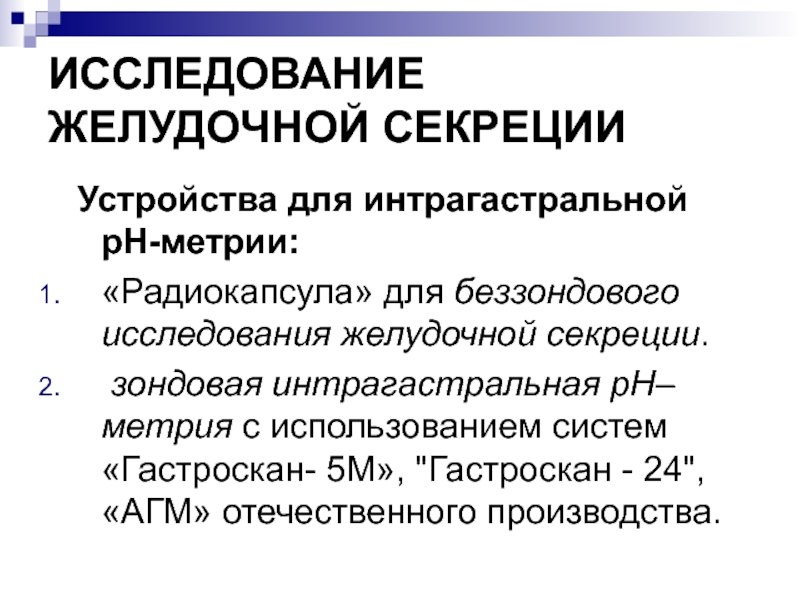 ИССЛЕДОВАНИЕ ЖЕЛУДОЧНОЙ СЕКРЕЦИИ

Устройства для интрагастральной рН-метрии:

1. «Радиокапсула» для беззондового исследования желудочной секреции.

2. зондовая интрагастральная рН–метрия с использованием систем «Гастроскан- 5М», "Гастроскан - 24", «АГМ» отечественного производства.